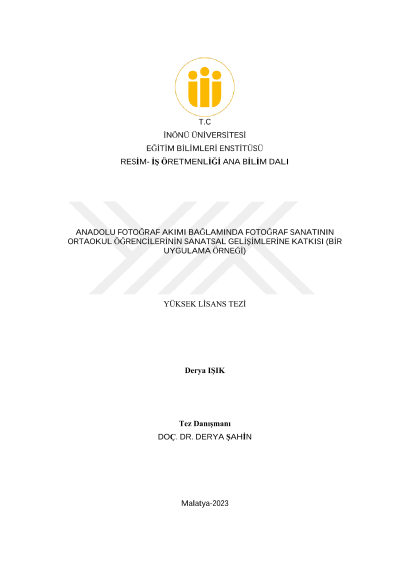 T.C

İNÖNÜ ÜNİVERSİTESİ

EĞİTİM BİLİMLERİ ENSTİTÜSÜ

RESİM- İŞ ÖRETMENLİĞİ ANA BİLİM DALI

ANADOLU FOTOĞRAF AKIMI BAĞLAMINDA FOTOĞRAF SANATININ ORTAOKUL ÖĞRENCİLERİNİN SANATSAL GELİŞİMLERİNE KATKISI (BİR UYGULAMA ÖRNEĞİ)

YÜKSEK LİSANS TEZİ

Derya IŞIK

Tez Danışmanı

DOÇ. DR. DERYA ŞAHİN

Malatya-2023